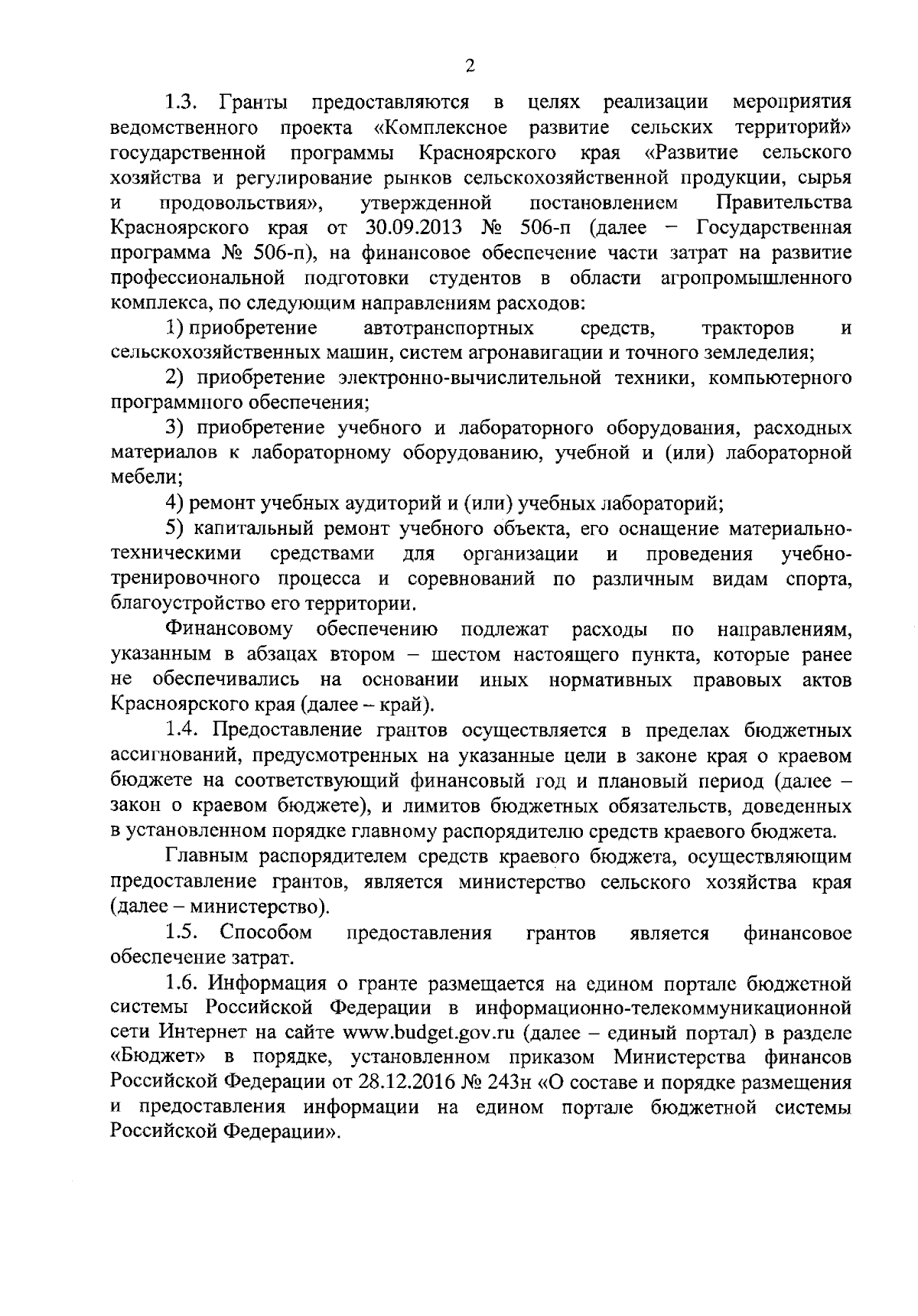 2

1.3. Гранты предоставляются в целях реализации мероприятия ведомственного проекта «Комплексное развитие сельских территорий» государственной программы Красноярского края «Развитие сельского хозяйства и регулирование рынков сельскохозяйственной продукции, сырья и продовольствия», утвержденной постановлением Правительства Красноярского края от 30.09.2013 № 506-п (далее – Государственная программа № 506-п), на финансовое обеспечение части затрат на развитие профессиональной подготовки студентов в области агропромышленного комплекса, по следующим направлениям расходов:

1) приобретение автотранспортных средств, тракторов и сельскохозяйственных машин, систем агронавигации и точного земледелия;

2) приобретение электронно-вычислительной техники, компьютерного программного обеспечения;

3) приобретение учебного и лабораторного оборудования, расходных материалов к лабораторному оборудованию, учебной и (или) лабораторной мебели;

4) ремонт учебных аудиторий и (или) учебных лабораторий;

5) капитальный ремонт учебного объекта, его оснащение материально-техническими средствами для организации и проведения учебно-тренировочного процесса и соревнований по различным видам спорта, благоустройство его территории.

Финансовому обеспечению подлежат расходы по направлениям, указанным в абзацах втором – шестом настоящего пункта, которые ранее не обеспечивались на основании иных нормативных правовых актов Красноярского края (далее – край).

1.4. Предоставление грантов осуществляется в пределах бюджетных ассигнований, предусмотренных на указанные цели в законе края о краевом бюджете на соответствующий финансовый год и плановый период (далее – закон о краевом бюджете), и лимитов бюджетных обязательств, доведенных в установленном порядке главному распорядителю средств краевого бюджета.

Главным распорядителем средств краевого бюджета, осуществляющим предоставление грантов, является министерство сельского хозяйства края (далее – министерство).

1.5. Способом предоставления грантов является финансовое обеспечение затрат.

1.6. Информация о гранте размещается на едином портале бюджетной системы Российской Федерации в информационно-телекоммуникационной сети Интернет на сайте www.budget.gov.ru (далее – единый портал) в разделе «Бюджет» в порядке, установленном приказом Министерства финансов Российской Федерации от 28.12.2016 № 243н «О составе и порядке размещения и предоставления информации на едином портале бюджетной системы Российской Федерации».